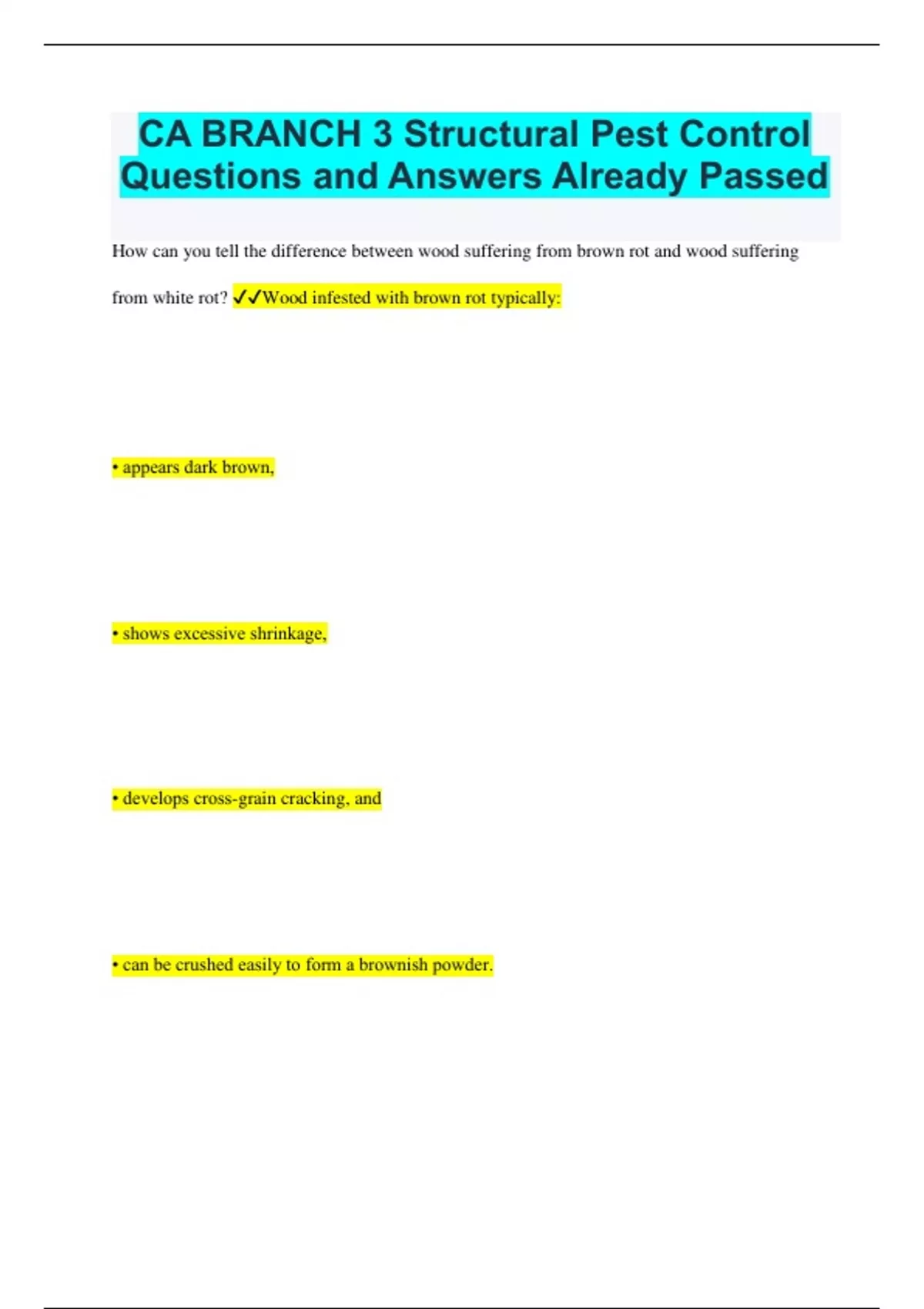 CA BRANCH 3 Structural Pest Control Questions and Answers Already Passed

How can you tell the difference between wood suffering from brown rot and wood suffering from white rot? ✓✓Wood infested with brown rot typically:

• appears dark brown,

• shows excessive shrinkage,

• develops cross-grain cracking, and

• can be crushed easily to form a brownish powder.